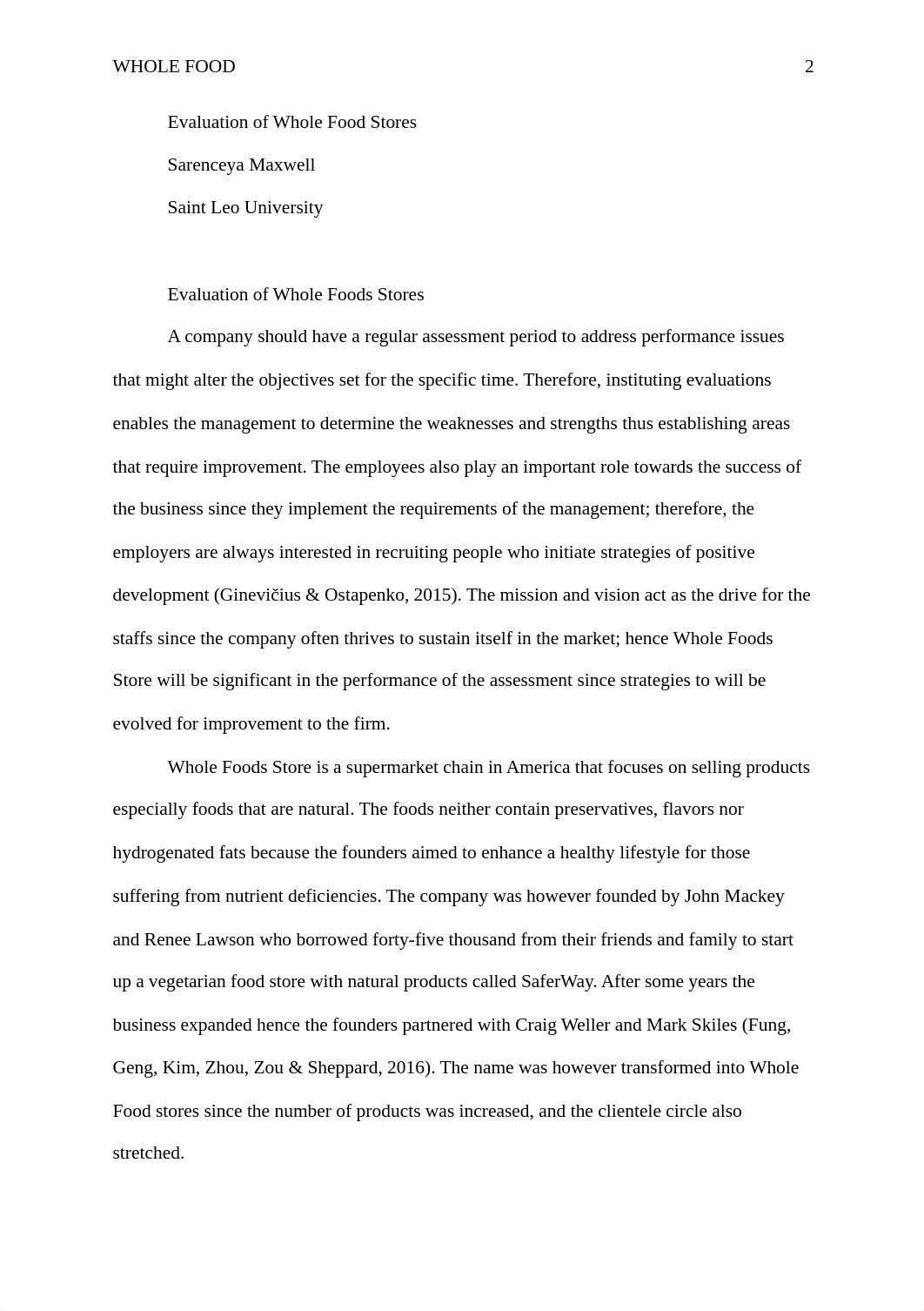 WHOLE FOOD 2

Evaluation of Whole Food Stores

Sarenceya Maxwell

Saint Leo University

Evaluation of Whole Foods Stores

A company should have a regular assessment period to address performance issues that might alter the objectives set for the specific time. Therefore, instituting evaluations enables the management to determine the weaknesses and strengths thus establishing areas that require improvement. The employees also play an important role towards the success of the business since they implement the requirements of the management; therefore, the employers are always interested in recruiting people who initiate strategies of positive development (Ginevičius & Ostapenko, 2015). The mission and vision act as the drive for the staffs since the company often thrives to sustain itself in the market; hence Whole Foods Store will be significant in the performance of the assessment since strategies to will be evolved for improvement to the firm.

Whole Foods Store is a supermarket chain in America that focuses on selling products especially foods that are natural. The foods neither contain preservatives, flavors nor hydrogenated fats because the founders aimed to enhance a healthy lifestyle for those suffering from nutrient deficiencies. The company was however founded by John Mackey and Renee Lawson who borrowed forty-five thousand from their friends and family to start up a vegetarian food store with natural products called SaferWay. After some years the business expanded hence the founders partnered with Craig Weller and Mark Skiles (Fung, Geng, Kim, Zhou, Zou & Sheppard, 2016). The name was however transformed into Whole Food stores since the number of products was increased, and the clientele circle also stretched.